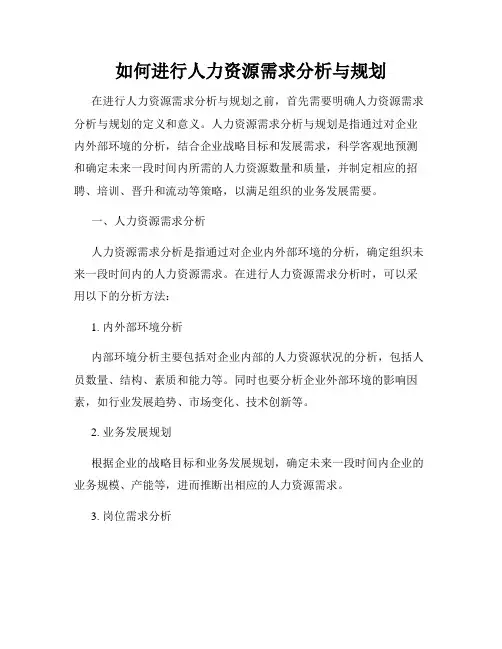 如何进行人力资源需求分析与规划

在进行人力资源需求分析与规划之前，首先需要明确人力资源需求分析与规划的定义和意义。人力资源需求分析与规划是指通过对企业内外部环境的分析，结合企业战略目标和发展需求，科学客观地预测和确定未来一段时间内所需的人力资源数量和质量，并制定相应的招聘、培训、晋升和流动等策略，以满足组织的业务发展需要。

一、人力资源需求分析

人力资源需求分析是指通过对企业内外部环境的分析，确定组织未来一段时间内的人力资源需求。在进行人力资源需求分析时，可以采用以下的分析方法：

1. 内外部环境分析

内部环境分析主要包括对企业内部的人力资源状况的分析，包括人员数量、结构、素质和能力等。同时也要分析企业外部环境的影响因素，如行业发展趋势、市场变化、技术创新等。

2. 业务发展规划

根据企业的战略目标和业务发展规划，确定未来一段时间内企业的业务规模、产能等，进而推断出相应的人力资源需求。

3. 岗位需求分析